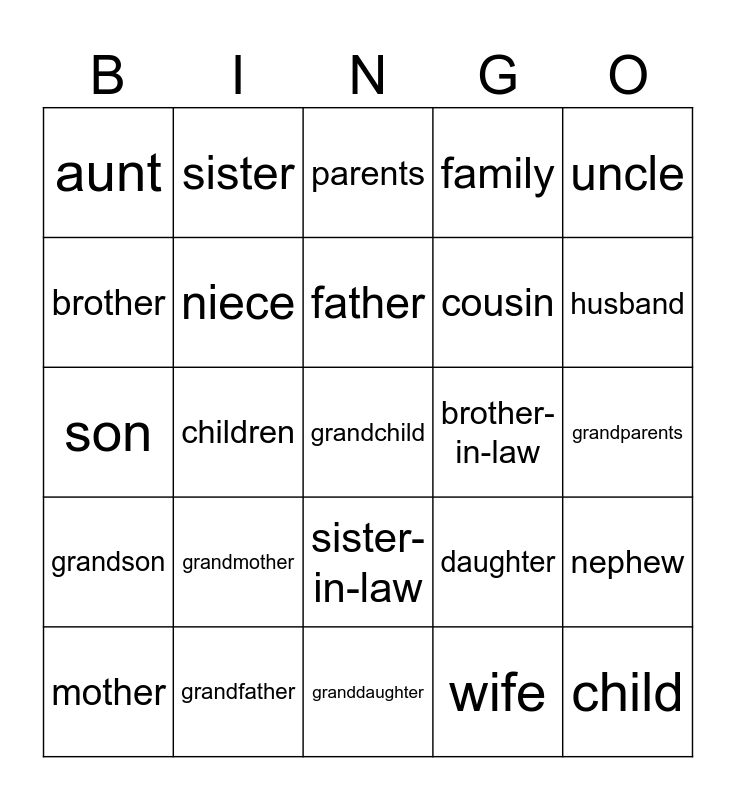 | B | I | N | G | O |
|---|---|---|---|---|
| aunt | sister | parents | family | uncle |
| brother | niece | father | cousin | husband |
| son | children | grandchild | brother-in-law | grandparents |
| grandson | grandmother | sister-in-law | daughter | nephew |
| mother | grandfather | granddaughter | wife | child |